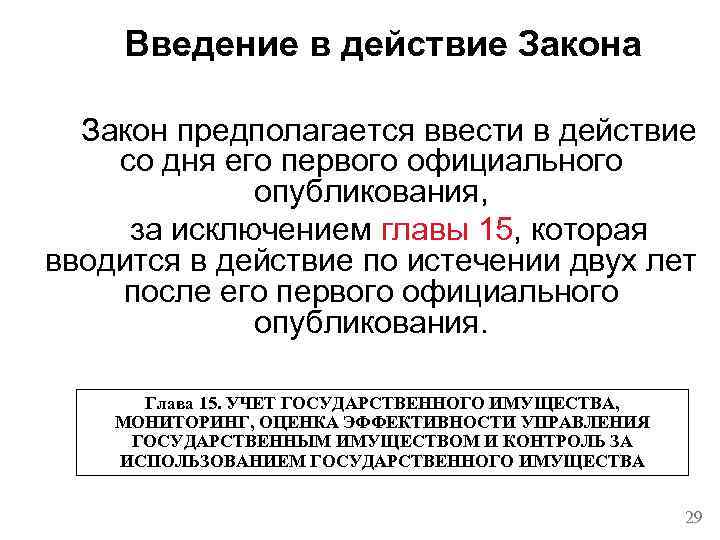 Введение в действие Закона

Закон предполагается ввести в действие со дня его первого официального опубликования,

за исключением главы 15, которая вводится в действие по истечении двух лет после его первого официального опубликования.

Глава 15. УЧЕТ ГОСУДАРСТВЕННОГО ИМУЩЕСТВА, МОНИТОРИНГ, ОЦЕНКА ЭФФЕКТИВНОСТИ УПРАВЛЕНИЯ ГОСУДАРСТВЕННЫМ ИМУЩЕСТВОМ И КОНТРОЛЬ ЗА ИСПОЛЬЗОВАНИЕМ ГОСУДАРСТВЕННОГО ИМУЩЕСТВА

29